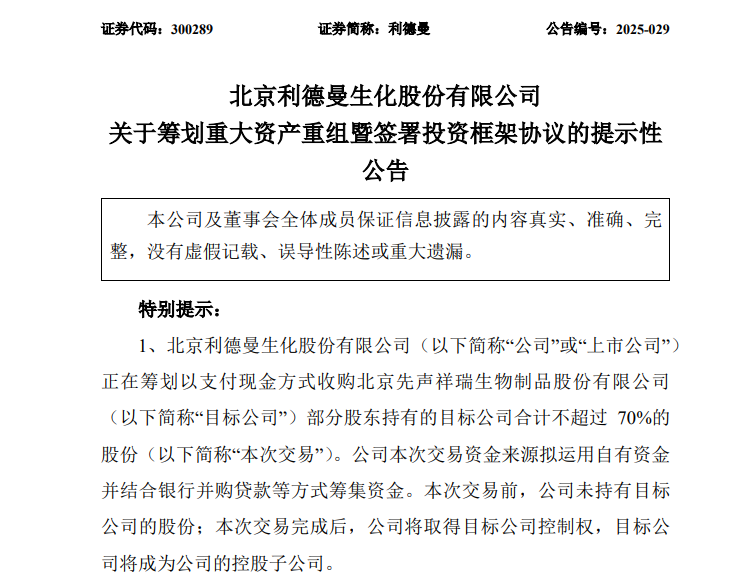 证券代码：300289　　证券简称：利德曼　　公告编号：2025-029

北京利德曼生化股份有限公司
关于筹划重大资产重组暨签署投资框架协议的提示性公告

本公司及董事会全体成员保证信息披露的内容真实、准确、完整，没有虚假记载、误导性陈述或重大遗漏。

特别提示：

1、北京利德曼生化股份有限公司（以下简称“公司”或“上市公司”）正在筹划以支付现金方式收购北京先声祥瑞生物制品股份有限公司（以下简称“目标公司”）部分股东持有的目标公司合计不超过 70%的股份（以下简称“本次交易”）。公司本次交易资金来源拟运用自有资金并结合银行并购贷款等方式筹集资金。本次交易前，公司未持有目标公司的股份；本次交易完成后，公司将取得目标公司控制权，目标公司将成为公司的控股子公司。